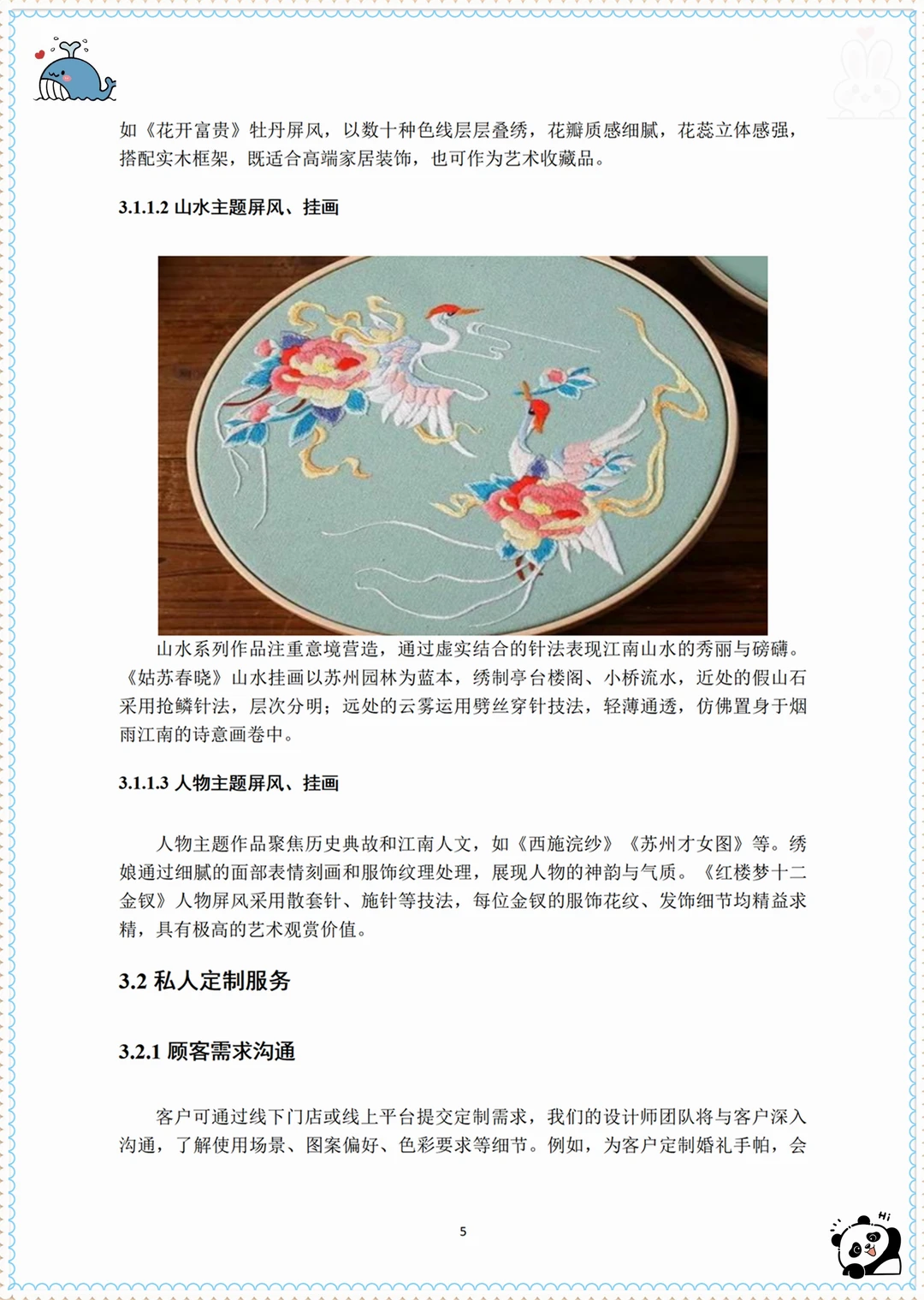 如《花开富贵》牡丹屏风，以数十种色线层层叠绣，花瓣质感细腻，花蕊立体感强，搭配实木框架，既适合高端家居装饰，也可作为艺术收藏品。

3.1.1.2 山水主题屏风、挂画

山水系列作品注重意境营造，通过虚实结合的针法表现江南山水的秀丽与磅礴。《姑苏春晓》山水挂画以苏州园林为蓝本，绣制亭台楼阁、小桥流水，近处的假山石采用抢鳞针法，层次分明；远处的云雾运用劈丝穿针技法，轻薄通透，仿佛置身于烟雨江南的诗意画卷中。

3.1.1.3 人物主题屏风、挂画

人物主题作品聚焦历史典故和江南人文，如《西施浣纱》《苏州才女图》等。绣娘通过细腻的面部表情刻画和服饰纹理处理，展现人物的神韵与气质。《红楼梦十二金钗》人物屏风采用散套针、施针等技法，每位金钗的服饰花纹、发饰细节均精益求精，具有极高的艺术观赏价值。

3.2 私人定制服务

3.2.1 顾客需求沟通

客户可通过线下门店或线上平台提交定制需求，我们的设计师团队将与客户深入沟通，了解使用场景、图案偏好、色彩要求等细节。例如，为客户定制婚礼手帕，会

5

Hi